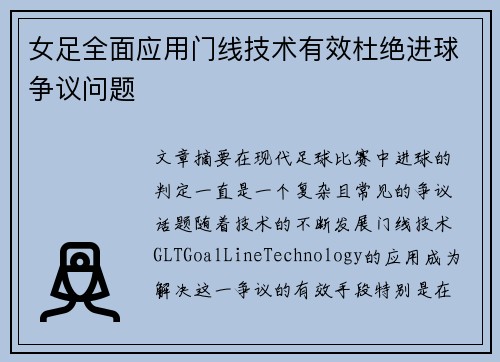 女足全面应用门线技术有效杜绝进球争议问题

文章摘要在现代足球比赛中进球的判定一直是一个复杂且常见的争议话题随着技术的不断发展门线技术GLTGoalLineTechnology的应用成为解决这一争议的有效手段特别是在